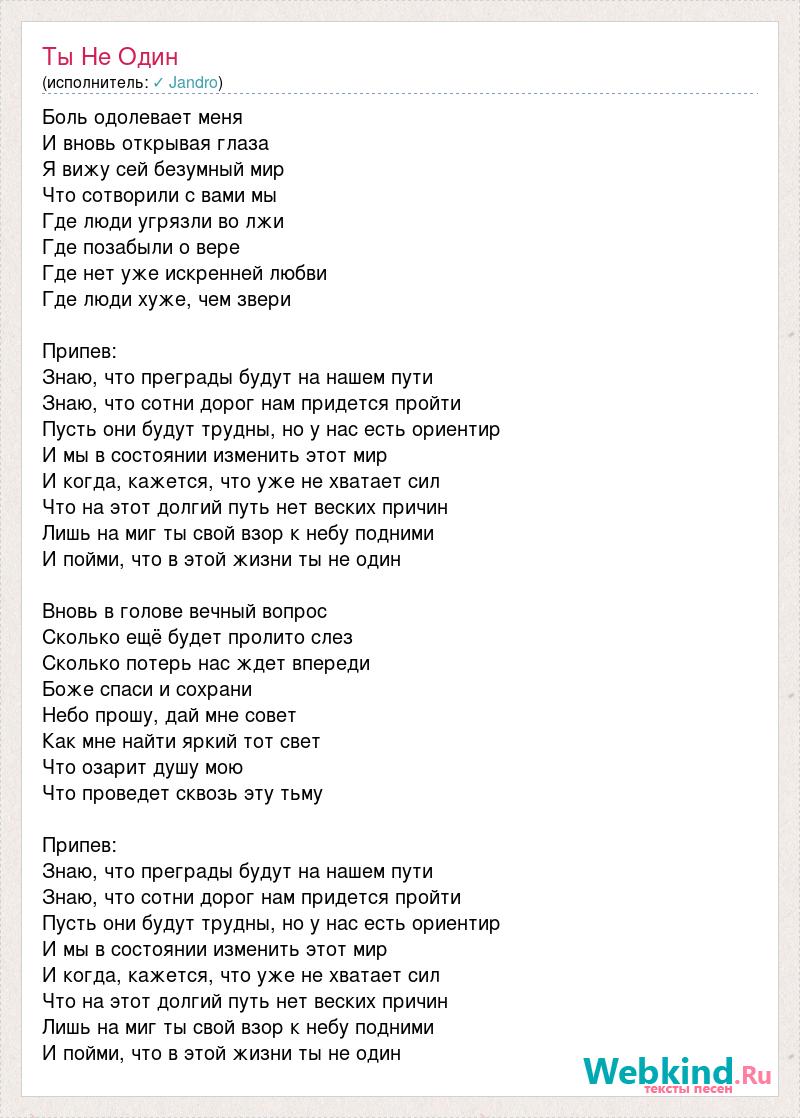 Ты Не Один
(исполнитель: ✓ Jandro)

Боль одолевает меня
И вновь открывая глаза
Я вижу сей безумный мир
Что сотворили с вами мы
Где люди угрязли во лжи
Где позабыли о вере
Где нет уже искренней любви
Где люди хуже, чем звери

Припев:
Знаю, что преграды будут на нашем пути
Знаю, что сотни дорог нам придется пройти
Пусть они будут трудны, но у нас есть ориентир
И мы в состоянии изменить этот мир
И когда, кажется, что уже не хватает сил
Что на этот долгий путь нет веских причин
Лишь на миг ты свой взор к небу подними
И пойми, что в этой жизни ты не один

Вновь в голове вечный вопрос
Сколько ещё будет пролито слез
Сколько потерь нас ждет впереди
Боже спаси и сохрани
Небо прошу, дай мне совет
Как мне найти яркий тот свет
Что озарит душу мою
Что проведет сквозь эту тьму

Припев:
Знаю, что преграды будут на нашем пути
Знаю, что сотни дорог нам придется пройти
Пусть они будут трудны, но у нас есть ориентир
И мы в состоянии изменить этот мир
И когда, кажется, что уже не хватает сил
Что на этот долгий путь нет веских причин
Лишь на миг ты свой взор к небу подними
И пойми, что в этой жизни ты не один

Webkind.Ru
тексты песен